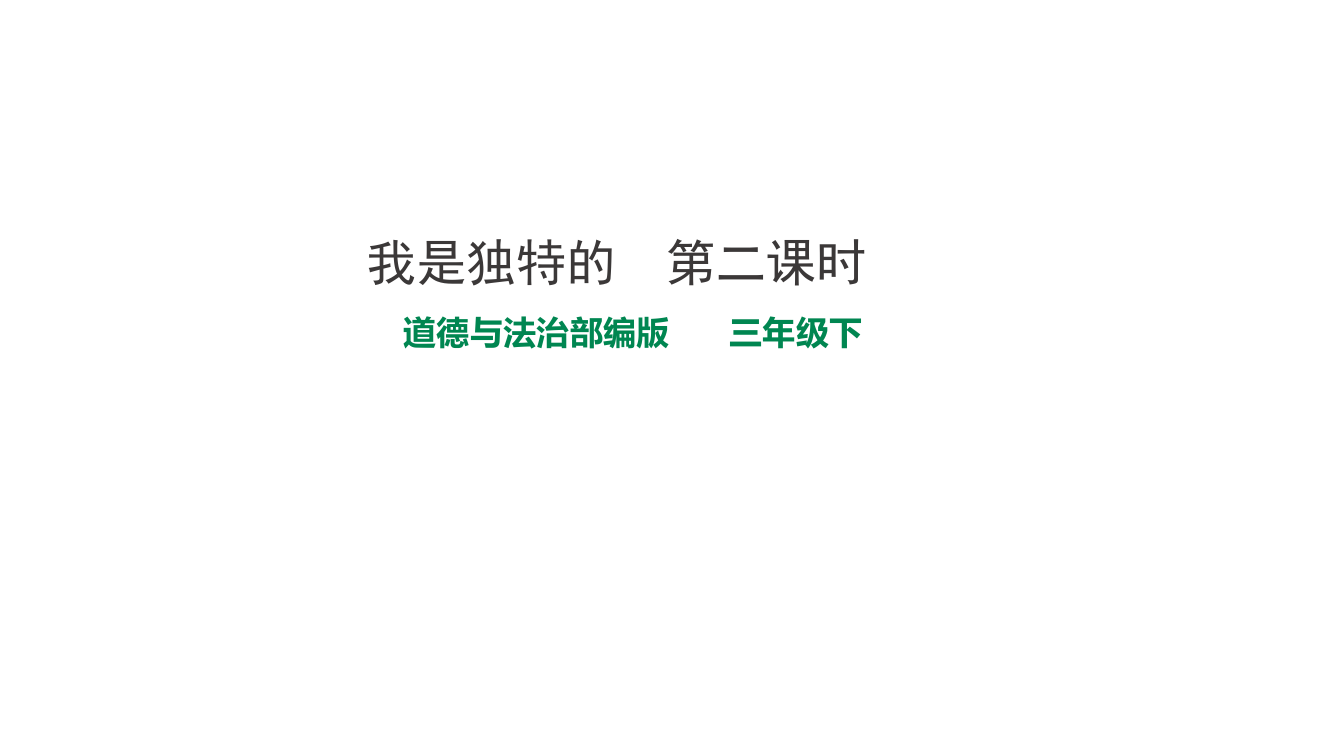 我是独特的　第二课时

道德与法治部编版　三年级下